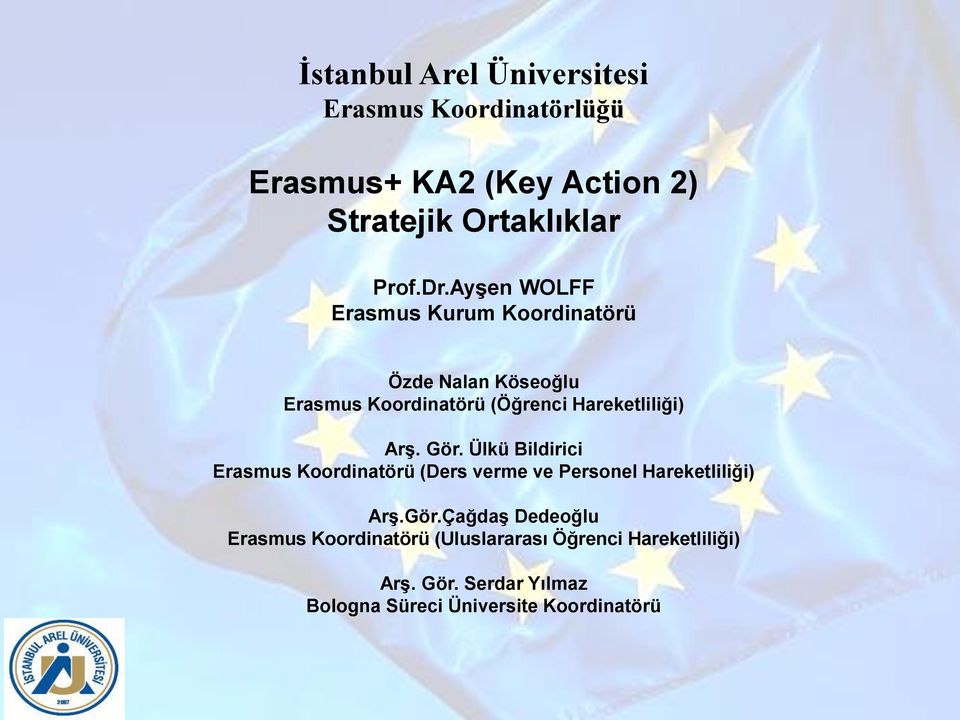 İstanbul Arel Üniversitesi
Erasmus Koordinatörlüğü

Erasmus+ KA2 (Key Action 2)
Stratejik Ortaklıklar

Prof.Dr.Ayşen WOLFF
Erasmus Kurum Koordinatörü

Özde Nalan Köseoğlu
Erasmus Koordinatörü (Öğrenci Hareketliliği)

Arş. Gör. Ülkü Bildirici
Erasmus Koordinatörü (Ders verme ve Personel Hareketliliği)

Arş.Gör.Çağdaş Dedeoğlu
Erasmus Koordinatörü (Uluslararası Öğrenci Hareketliliği)

Arş. Gör. Serdar Yılmaz
Bologna Süreci Üniversite Koordinatörü

İSTANBUL AREL ÜNİVERSİTESİ
2007